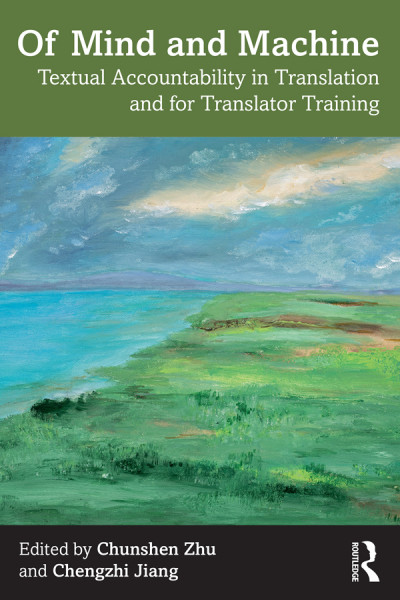 Of Mind and Machine

Textual Accountability in Translation and for Translator Training

Edited by Chunshen Zhu and Chengzhi Jiang

ROUTLEDGE